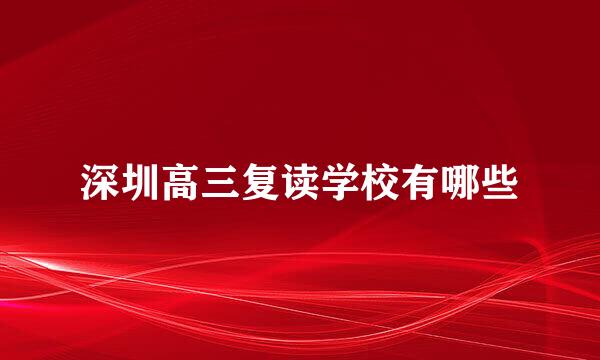 深圳高三复读学校有哪些